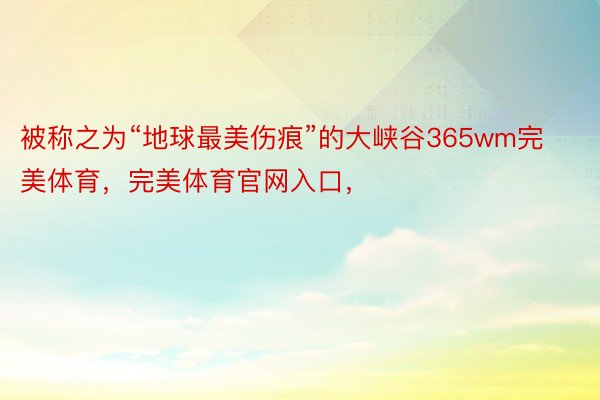 被称之为“地球最美伤痕”的大峡谷365wm完美体育，完美体育官网入口，